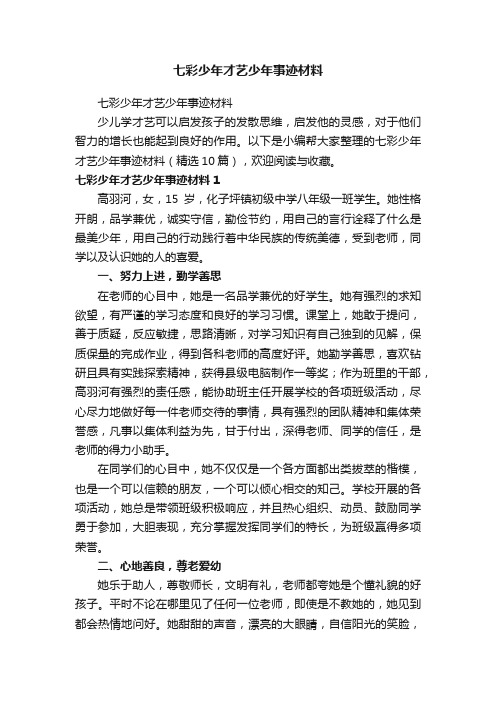 七彩少年才艺少年事迹材料

七彩少年才艺少年事迹材料

少儿学才艺可以启发孩子的发散思维，启发他的灵感，对于他们智力的增长也能起到良好的作用。以下是小编帮大家整理的七彩少年才艺少年事迹材料（精选10篇），欢迎阅读与收藏。

七彩少年才艺少年事迹材料1

高羽河，女，15岁，化子坪镇初级中学八年级一班学生。她性格开朗，品学兼优，诚实守信，勤俭节约，用自己的言行诠释了什么是最美少年，用自己的行动践行着中华民族的传统美德，受到老师，同学以及认识她的人的喜爱。

一、努力上进，勤学善思

在老师的心目中，她是一名品学兼优的好学生。她有强烈的求知欲望，有严谨的学习态度和良好的学习习惯。课堂上，她敢于提问，善于质疑，反应敏捷，思路清晰，对学习知识有自己独到的见解，保质保量的完成作业，得到各科老师的高度好评。她勤学善思，喜欢钻研且具有实践探索精神，获得县级电脑制作一等奖；作为班里的干部，高羽河有强烈的责任感，能协助班主任开展学校的各项班级活动，尽心尽力地做好每一件老师交待的事情，具有强烈的团队精神和集体荣誉感，凡事以集体利益为先，甘于付出，深得老师、同学的信任，是老师的得力小助手。

在同学们的心目中，她不仅仅是一个各方面都出类拔萃的楷模，也是一个可以信赖的朋友，一个可以倾心相交的知己。学校开展的各项活动，她总是带领班级积极响应，并且热心组织、动员、鼓励同学勇于参加，大胆表现，充分掌握发挥同学们的特长，为班级赢得多项荣誉。

二、心地善良，尊老爱幼

她乐于助人，尊敬师长，文明有礼，老师都夸她是个懂礼貌的好孩子。平时不论在哪里见了任何一位老师，即使是不教她的，她见到都会热情地问好。她甜甜的声音，漂亮的大眼睛，自信阳光的笑脸，